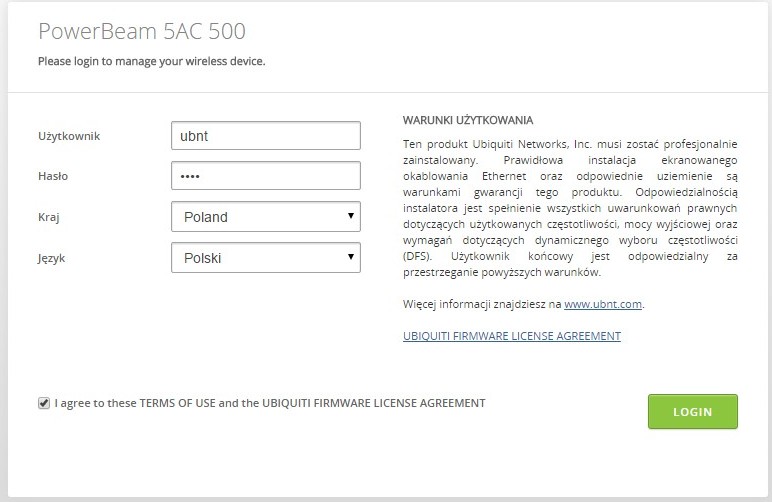 PowerBeam 5AC 500
Please login to manage your wireless device.

Użytkownik
ubnt
Hasło
••••
Kraj
Poland
Język
Polski

WARUNKI UŻYTKOWANIA
Ten produkt Ubiquiti Networks, Inc. musi zostać profesjonalnie zainstalowany. Prawidłowa instalacja ekranowanego okablowania Ethernet oraz odpowiednie uziemienie są warunkami gwarancji tego produktu. Odpowiedzialnością instalatora jest spełnienie wszystkich uwarunkowań prawnych dotyczących użytkowanych częstotliwości, mocy wyjściowej oraz wymagań dotyczących dynamicznego wyboru częstotliwości (DFS). Użytkownik końcowy jest odpowiedzialny za przestrzeganie powyższych warunków.

Więcej informacji znajdziesz na www.ubnt.com.

UBIQUITI FIRMWARE LICENSE AGREEMENT

I agree to these TERMS OF USE and the UBIQUITI FIRMWARE LICENSE AGREEMENT

LOGIN